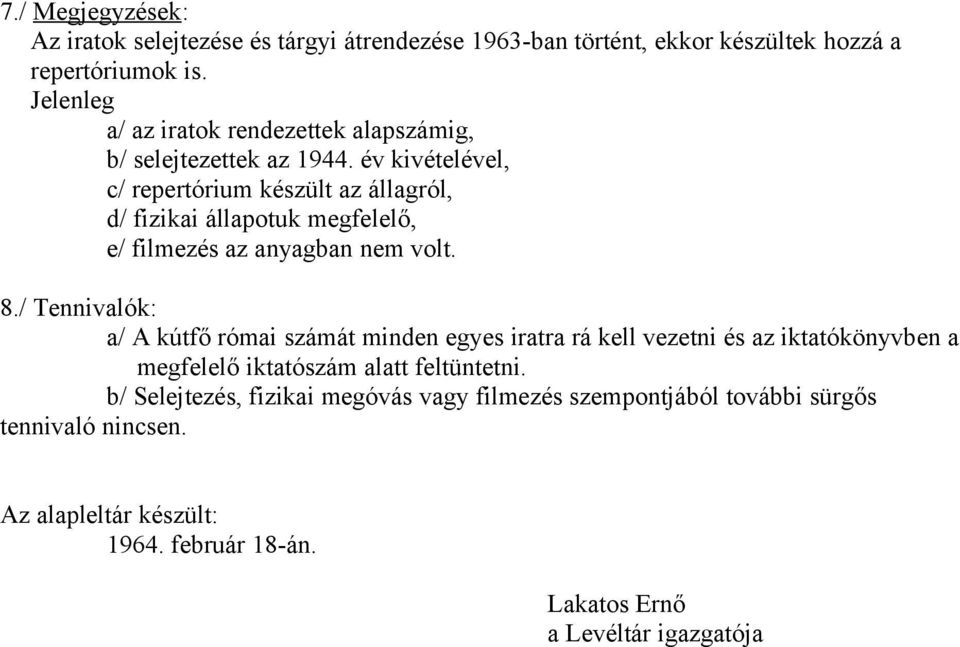 7./ Megjegyzések:
Az iratok selejtezése és tárgyi átrendezése 1963-ban történt, ekkor készültek hozzá a repertóriumok is.
Jelenleg
a/ az iratok rendezettek alapszámig,
b/ selejtezettek az 1944. év kivételével,
c/ repertórium készült az állagról,
d/ fizikai állapotuk megfelelő,
e/ filmezés az anyagban nem volt.

8./ Tennivalók:
a/ A kútfő római számát minden egyes iratra rá kell vezetni és az iktatókönyvben a megfelelő iktatószám alatt feltüntetni.
b/ Selejtezés, fizikai megóvás vagy filmezés szempontjából további sürgős tennivaló nincsen.

Az alapleltár készült:
1964. február 18-án.

Lakatos Ernő
a Levéltár igazgatója